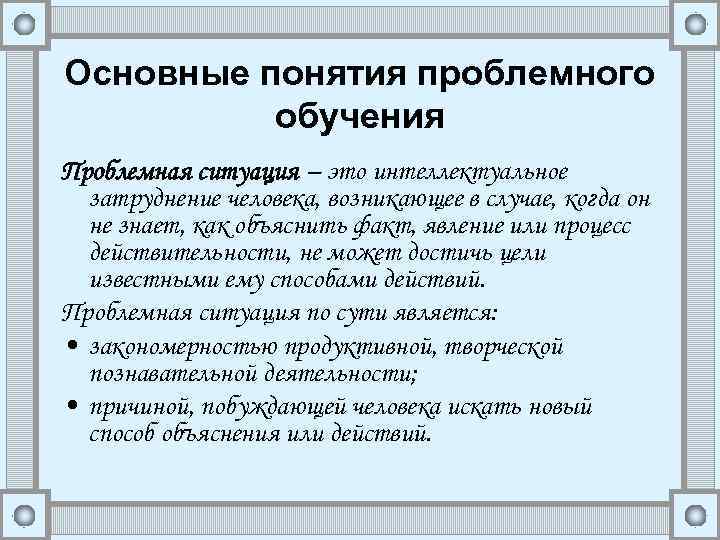 Основные понятия проблемного обучения

Проблемная ситуация – это интеллектуальное затруднение человека, возникающее в случае, когда он не знает, как объяснить факт, явление или процесс действительности, не может достичь цели известными ему способами действий.

Проблемная ситуация по сути является:

• закономерностью продуктивной, творческой познавательной деятельности;
• причиной, побуждающей человека искать новый способ объяснения или действий.